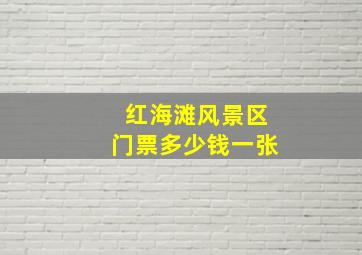 红海滩风景区
门票多少钱一张